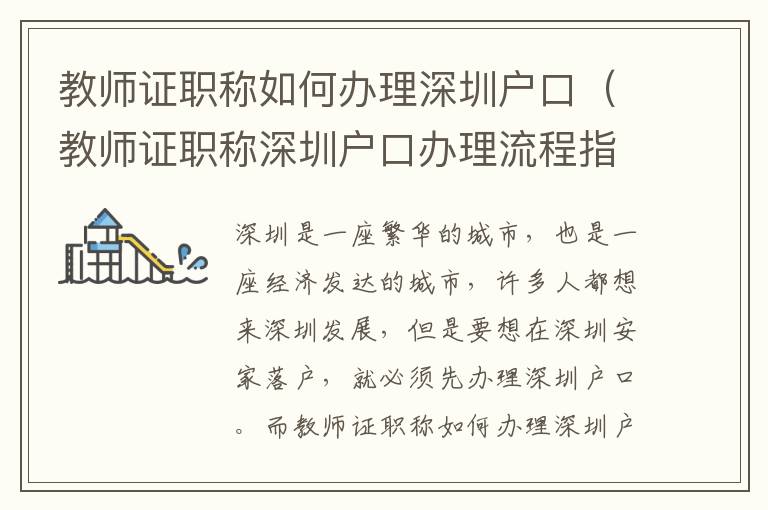 教师证职称如何办理深圳户口（教师证职称深圳户口办理流程指

深圳是一座繁华的城市，也是一座经济发达的城市，许多人都想来深圳发展，但是要想在深圳安家落户，就必须先办理深圳户口。而教师证职称如何办理深圳户